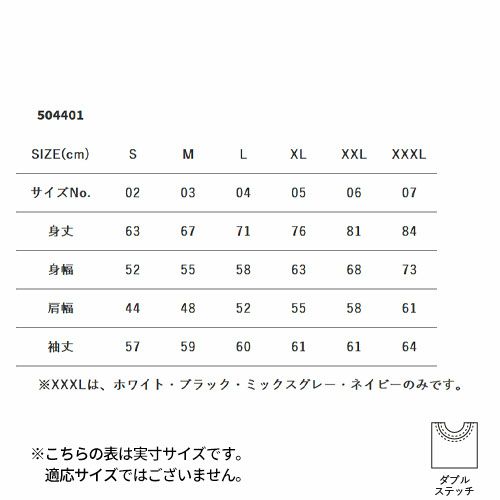 504401

| SIZE(cm) | S | M | L | XL | XXL | XXXL |
|---|---|---|---|---|---|---|
| サイズNo. | 02 | 03 | 04 | 05 | 06 | 07 |
| 身丈 | 63 | 67 | 71 | 76 | 81 | 84 |
| 身幅 | 52 | 55 | 58 | 63 | 68 | 73 |
| 肩幅 | 44 | 48 | 52 | 55 | 58 | 61 |
| 袖丈 | 57 | 59 | 60 | 61 | 61 | 64 |

※XXXLは、ホワイト・ブラック・ミックスグレー・ネイビーのみです。

※こちらの表は実寸サイズです。
適応サイズではございません。

ダブル
ステッチ